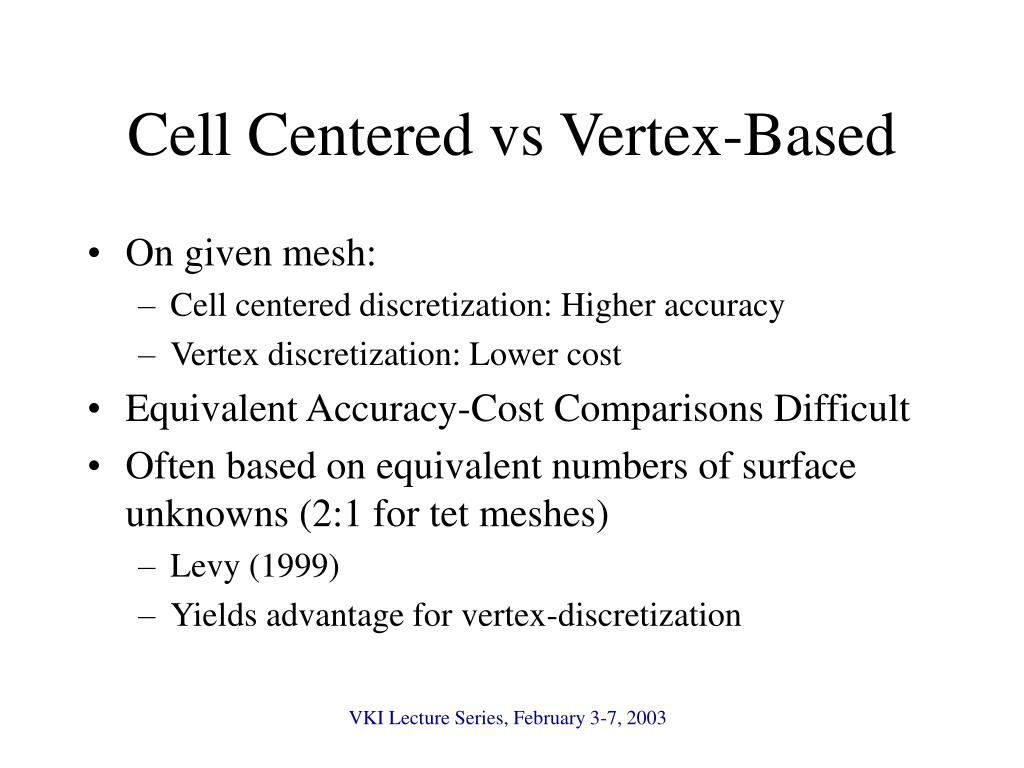 Cell Centered vs Vertex-Based

• On given mesh:
  – Cell centered discretization: Higher accuracy
  – Vertex discretization: Lower cost
• Equivalent Accuracy-Cost Comparisons Difficult
• Often based on equivalent numbers of surface unknowns (2:1 for tet meshes)
  – Levy (1999)
  – Yields advantage for vertex-discretization

VKI Lecture Series, February 3-7, 2003